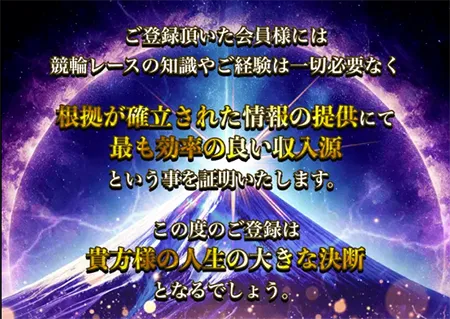 ご登録頂いた会員様には
競輪レースの知識やご経験は一切必要なく

根拠が確立された情報の提供にて
最も効率の良い収入源
という事を証明いたします。

この度のご登録は
貴方様の人生の大きな決断
となるでしょう。